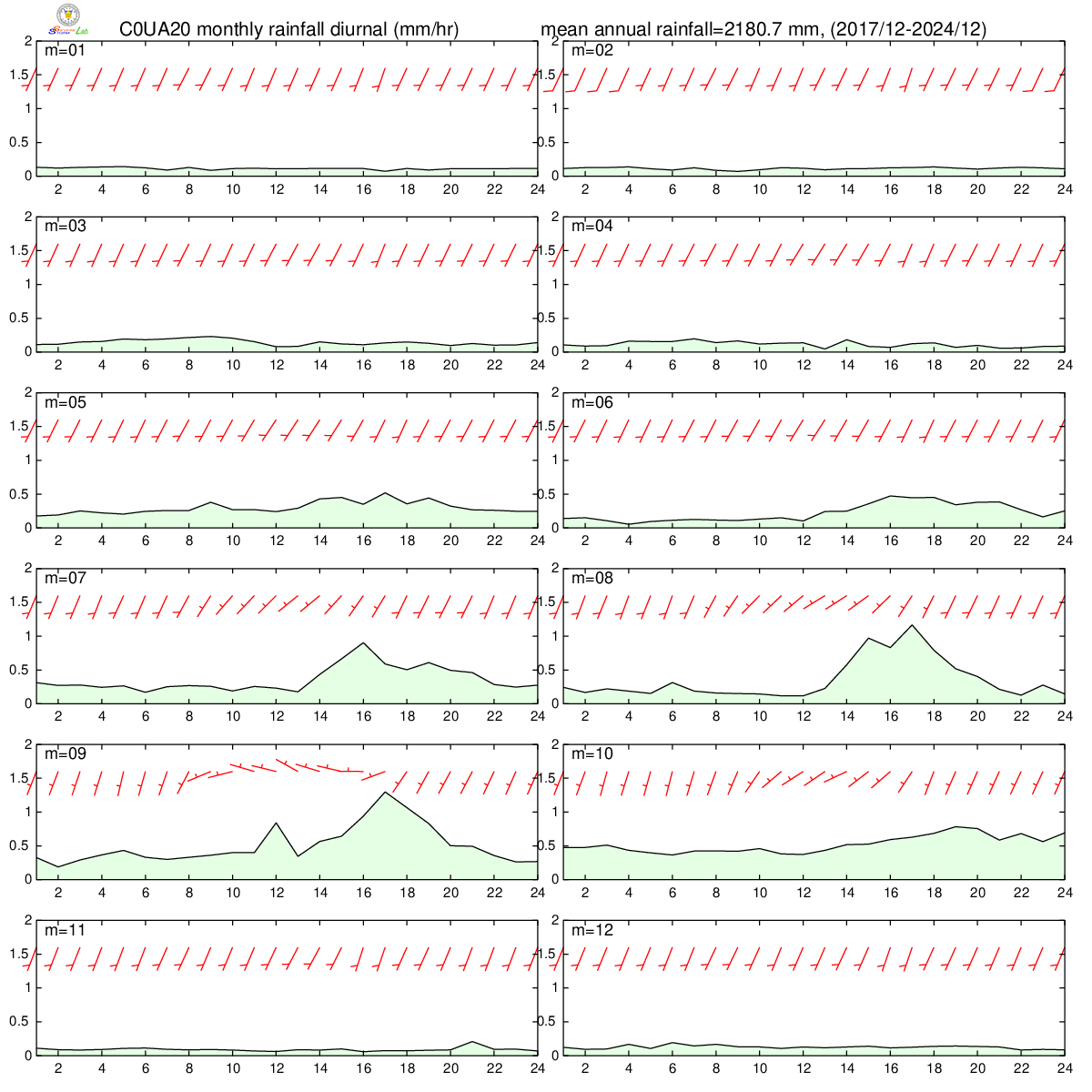 C0UA20 monthly rainfall diurnal (mm/hr)　　mean annual rainfall=2180.7 mm, (2017/12-2024/12)

m=01
2
1.5
1
0.5
0
2 4 6 8 10 12 14 16 18 20 22 24

m=02
2
1.5
1
0.5
0
2 4 6 8 10 12 14 16 18 20 22 24

m=03
2
1.5
1
0.5
0
2 4 6 8 10 12 14 16 18 20 22 24

m=04
2
1.5
1
0.5
0
2 4 6 8 10 12 14 16 18 20 22 24

m=05
2
1.5
1
0.5
0
2 4 6 8 10 12 14 16 18 20 22 24

m=06
2
1.5
1
0.5
0
2 4 6 8 10 12 14 16 18 20 22 24

m=07
2
1.5
1
0.5
0
2 4 6 8 10 12 14 16 18 20 22 24

m=08
2
1.5
1
0.5
0
2 4 6 8 10 12 14 16 18 20 22 24

m=09
2
1.5
1
0.5
0
2 4 6 8 10 12 14 16 18 20 22 24

m=10
2
1.5
1
0.5
0
2 4 6 8 10 12 14 16 18 20 22 24

m=11
2
1.5
1
0.5
0
2 4 6 8 10 12 14 16 18 20 22 24

m=12
2
1.5
1
0.5
0
2 4 6 8 10 12 14 16 18 20 22 24